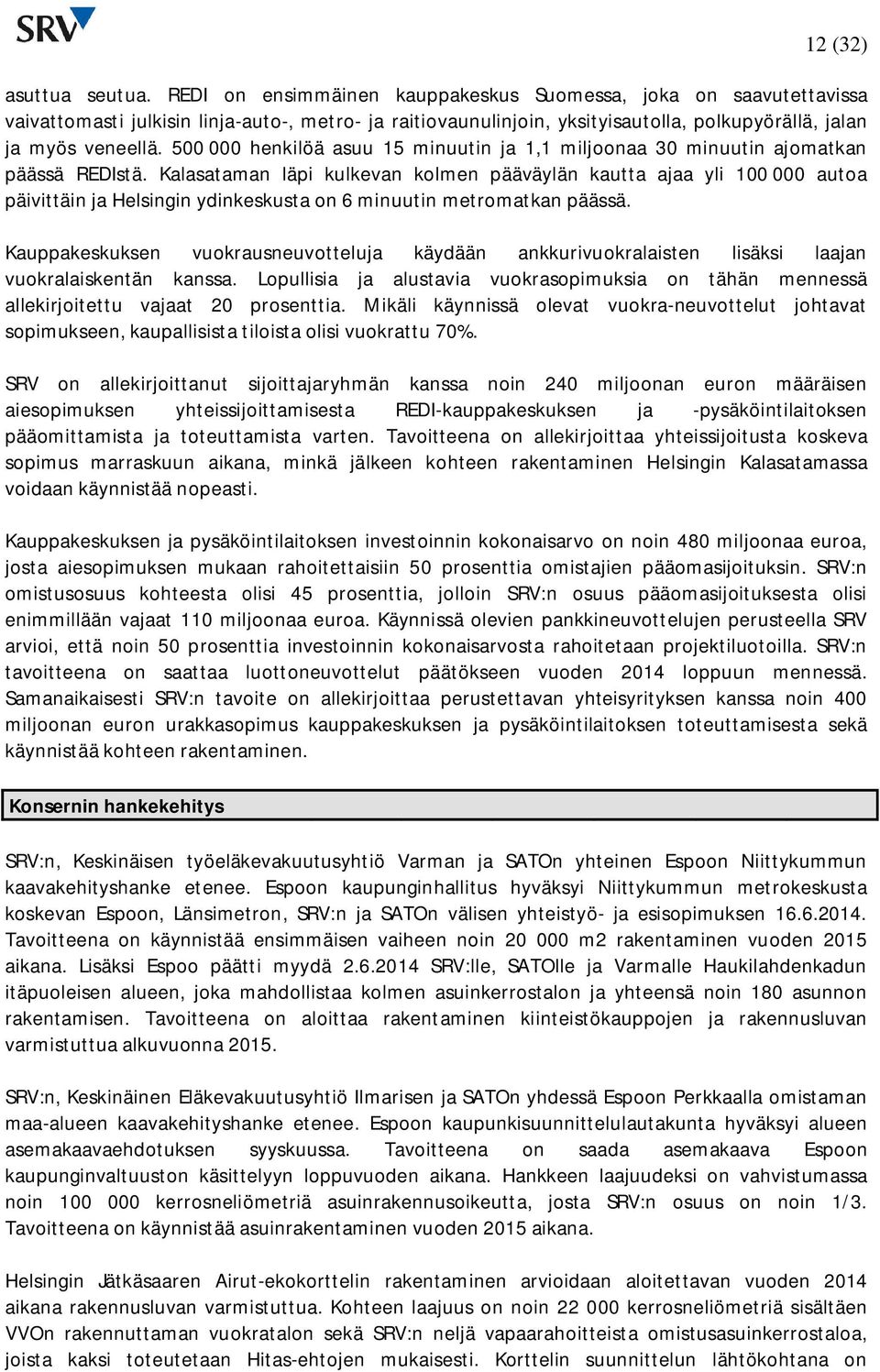 SRV

12 (32)

asuttua seutua. REDI on ensimmäinen kauppakeskus Suomessa, joka on saavutettavissa vaivattomasti julkisin linja-auto-, metro- ja raitiovaunulinjoin, yksityisautolla, polkupyörällä, jalan ja myös veneellä. 500 000 henkilöä asuu 15 minuutin ja 1,1 miljoonaa 30 minuutin ajomatkan päässä REDIstä. Kalasataman läpi kulkevan kolmen pääväylän kautta ajaa yli 100 000 autoa päivittäin ja Helsingin ydinkeskusta on 6 minuutin metromatkan päässä.

Kauppakeskuksen vuokrausneuvotteluja käydään ankkurivuokralaisten lisäksi laajan vuokralaiskentän kanssa. Lopullisia ja alustavia vuokrasopimuksia on tähän mennessä allekirjoitettu vajaat 20 prosenttia. Mikäli käynnissä olevat vuokra-neuvottelut johtavat sopimukseen, kaupallisista tiloista olisi vuokrattu 70%.

SRV on allekirjoittanut sijoittajaryhmän kanssa noin 240 miljoonan euron määräisen aiesopimuksen yhteissijoittamisesta REDI-kauppakeskuksen ja -pysäköintilaitoksen pääomittamista ja toteuttamista varten. Tavoitteena on allekirjoittaa yhteissijoitusta koskeva sopimus marraskuun aikana, minkä jälkeen kohteen rakentaminen Helsingin Kalasatamassa voidaan käynnistää nopeasti.

Kauppakeskuksen ja pysäköintilaitoksen investoinnin kokonaisarvo on noin 480 miljoonaa euroa, josta aiesopimuksen mukaan rahoitettaisiin 50 prosenttia omistajien pääomasijoituksin. SRV:n omistusosuus kohteesta olisi 45 prosenttia, jolloin SRV:n osuus pääomasijoituksesta olisi enimmillään vajaat 110 miljoonaa euroa. Käynnissä olevien pankkineuvottelujen perusteella SRV arvioi, että noin 50 prosenttia investoinnin kokonaisarvosta rahoitetaan projektiluotoilla. SRV:n tavoitteena on saattaa luottoneuvottelut päätökseen vuoden 2014 loppuun mennessä. Samanaikaisesti SRV:n tavoite on allekirjoittaa perustettavan yhteisyrityksen kanssa noin 400 miljoonan euron urakkasopimus kauppakeskuksen ja pysäköintilaitoksen toteuttamisesta sekä käynnistää kohteen rakentaminen.

Konsernin hankekehitys

SRV:n, Keskinäisen työeläkevakuutusyhtiö Varman ja SATOn yhteinen Espoon Niittykummun kaavakehityshanke etenee. Espoon kaupunginhallitus hyväksyi Niittykummun metrokeskusta koskevan Espoon, Länsimetron, SRV:n ja SATOn välisen yhteistyö- ja esisopimuksen 16.6.2014. Tavoitteena on käynnistää ensimmäisen vaiheen noin 20 000 m2 rakentaminen vuoden 2015 aikana. Lisäksi Espoo päätti myydä 2.6.2014 SRV:lle, SATOlle ja Varmalle Haukilahdenkadun itäpuoleisen alueen, joka mahdollistaa kolmen asuinkerrostalon ja yhteensä noin 180 asunnon rakentamisen. Tavoitteena on aloittaa rakentaminen kiinteistökauppojen ja rakennusluvan varmistuttua alkuvuonna 2015.

SRV:n, Keskinäinen Eläkevakuutusyhtiö Ilmarisen ja SATOn yhdessä Espoon Perkkaalla omistaman maa-alueen kaavakehityshanke etenee. Espoon kaupunkisuunnittelulautakunta hyväksyi alueen asemakaavaehdotuksen syyskuussa. Tavoitteena on saada asemakaava Espoon kaupunginvaltuuston käsittelyyn loppuvuoden aikana. Hankkeen laajuudeksi on vahvistumassa noin 100 000 kerrosneliömetriä asuinrakennusoikeutta, josta SRV:n osuus on noin 1/3. Tavoitteena on käynnistää asuinrakentaminen vuoden 2015 aikana.

Helsingin Jätkäsaaren Airut-ekokorttelin rakentaminen arvioidaan aloitettavan vuoden 2014 aikana rakennusluvan varmistuttua. Kohteen laajuus on noin 22 000 kerrosneliömetriä sisältäen VVOn rakennuttaman vuokratalon sekä SRV:n neljä vapaarahoitteista omistusasuinkerrostaloa, joista kaksi toteutetaan Hitas-ehtojen mukaisesti. Korttelin suunnittelun lähtökohtana on